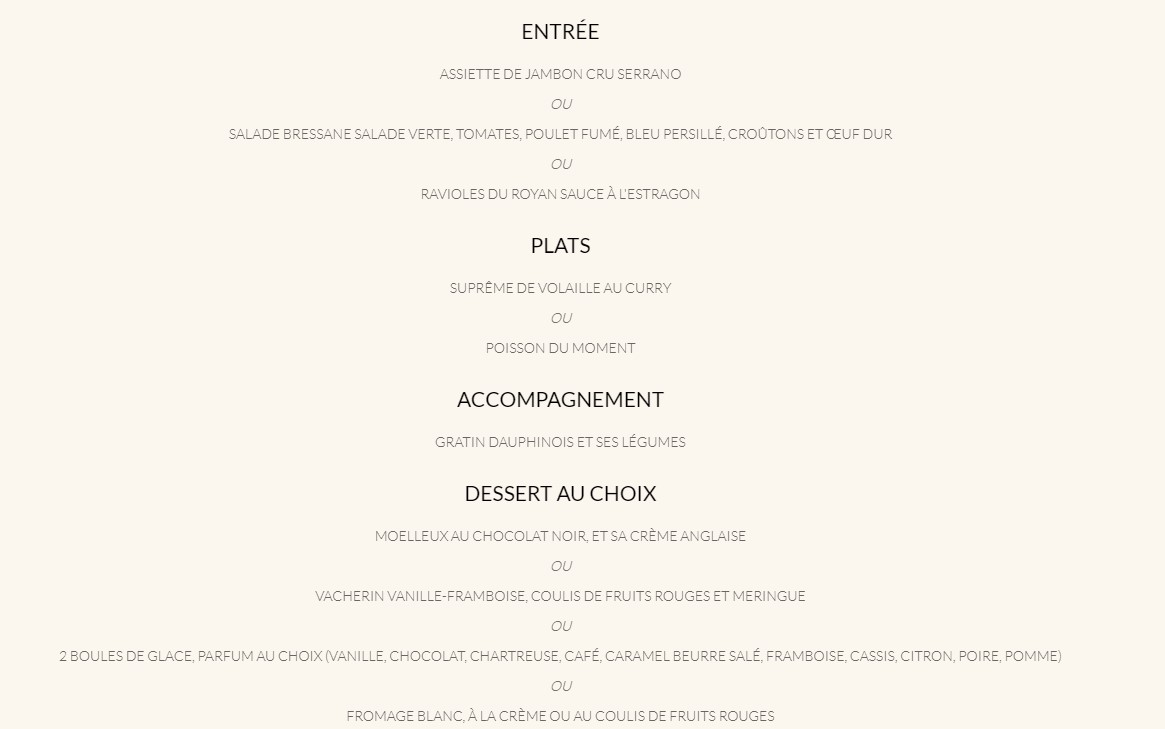 ENTRÉE

ASSIETTE DE JAMBON CRU SERRANO

OU

SALADE BRESSANE SALADE VERTE, TOMATES, POULET FUMÉ, BLEU PERSILLÉ, CROÛTONS ET ŒUF DUR

OU

RAVIOLES DU ROYAN SAUCE À L'ESTRAGON

PLATS

SUPRÊME DE VOLAILLE AU CURRY

OU

POISSON DU MOMENT

ACCOMPAGNEMENT

GRATIN DAUPHINOIS ET SES LÉGUMES

DESSERT AU CHOIX

MOELLEUX AU CHOCOLAT NOIR, ET SA CRÈME ANGLAISE

OU

VACHERIN VANILLE-FRAMBOISE, COULIS DE FRUITS ROUGES ET MERINGUE

OU

2 BOULES DE GLACE, PARFUM AU CHOIX (VANILLE, CHOCOLAT, CHARTREUSE, CAFÉ, CARAMEL BEURRE SALÉ, FRAMBOISE, CASSIS, CITRON, POIRE, POMME)

OU

FROMAGE BLANC, À LA CRÈME OU AU COULIS DE FRUITS ROUGES